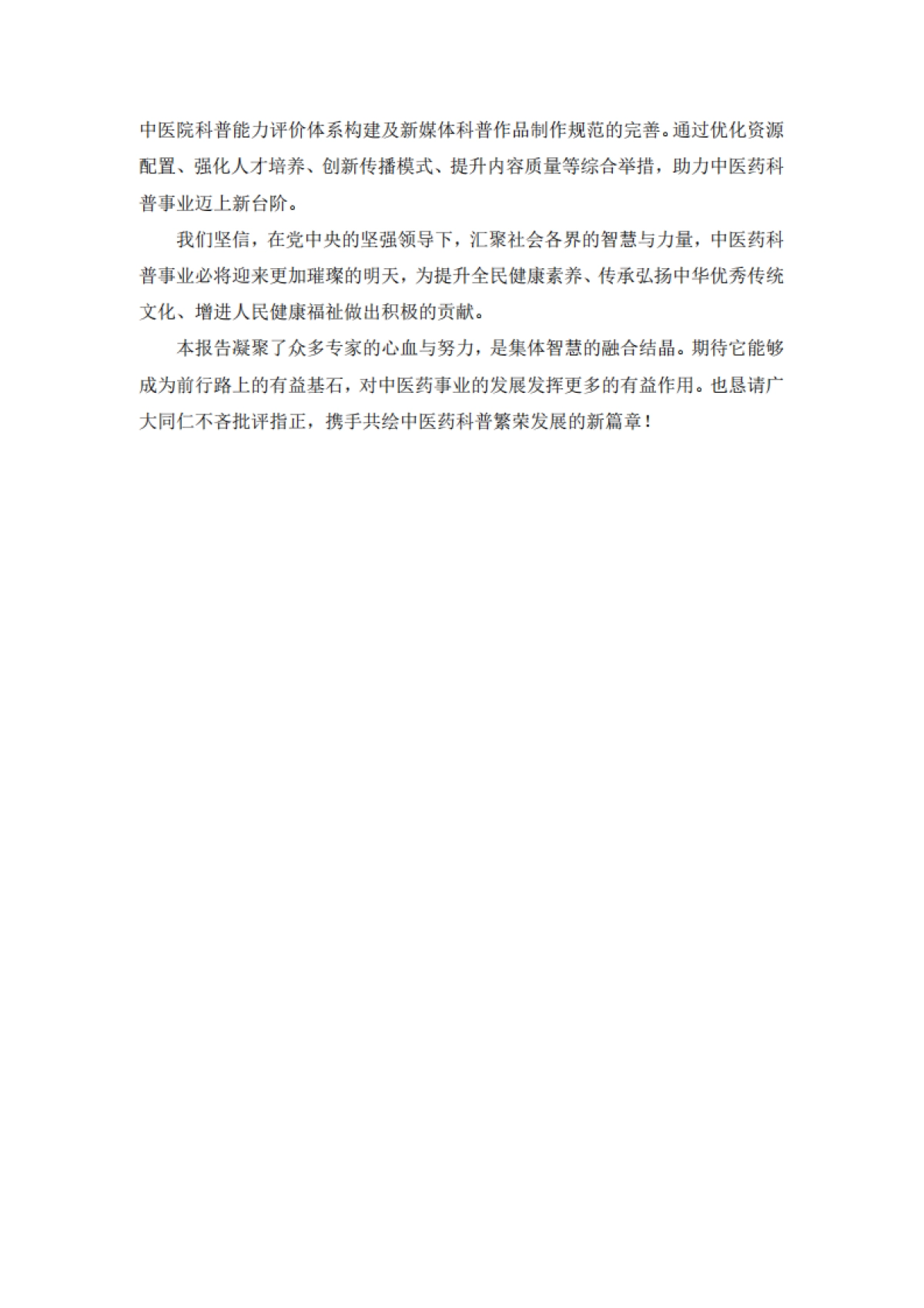 中医院科普能力评价体系构建及新媒体科普作品制作规范的完善。通过优化资源配置、强化人才培养、创新传播模式、提升内容质量等综合举措，助力中医药科普事业迈上新台阶。

我们坚信，在党中央的坚强领导下，汇聚社会各界的智慧与力量，中医药科普事业必将迎来更加璀璨的明天，为提升全民健康素养、传承弘扬中华优秀传统文化、增进人民健康福祉做出积极的贡献。

本报告凝聚了众多专家的心血与努力，是集体智慧的融合结晶。期待它能够成为前行路上的有益基石，对中医药事业的发展发挥更多的有益作用。也恳请广大同仁不吝批评指正，携手共绘中医药科普繁荣发展的新篇章！